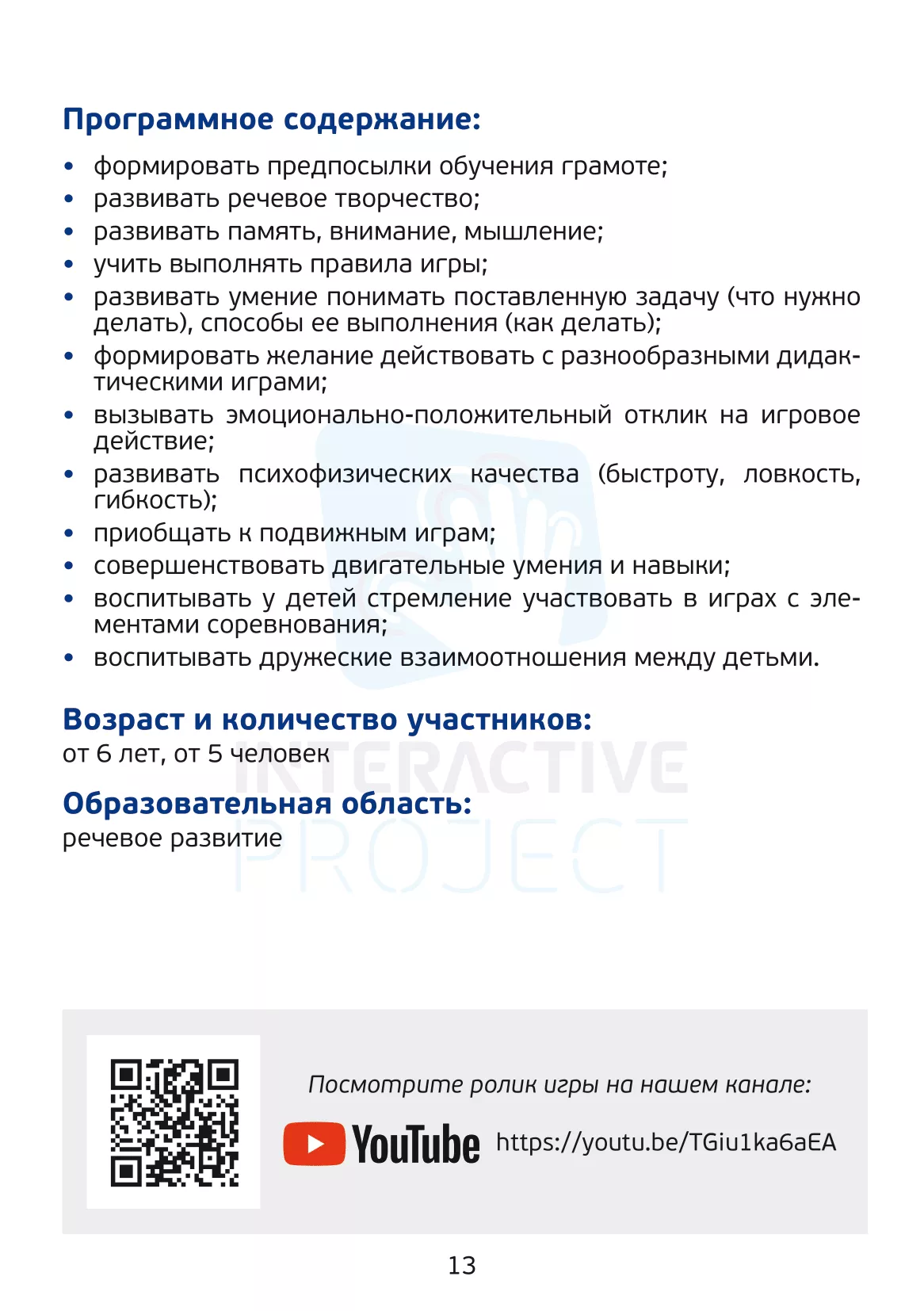 Программное содержание:

• формировать предпосылки обучения грамоте;
• развивать речевое творчество;
• развивать память, внимание, мышление;
• учить выполнять правила игры;
• развивать умение понимать поставленную задачу (что нужно делать), способы ее выполнения (как делать);
• формировать желание действовать с разнообразными дидактическими играми;
• вызывать эмоционально-положительный отклик на игровое действие;
• развивать психофизических качества (быстроту, ловкость, гибкость);
• приобщать к подвижным играм;
• совершенствовать двигательные умения и навыки;
• воспитывать у детей стремление участвовать в играх с элементами соревнования;
• воспитывать дружеские взаимоотношения между детьми.

Возраст и количество участников:
от 6 лет, от 5 человек

Образовательная область:
речевое развитие

Посмотрите ролик игры на нашем канале:

YouTube https://youtu.be/TGiu1ka6aEA

13

INTERACTIVE PROJECT